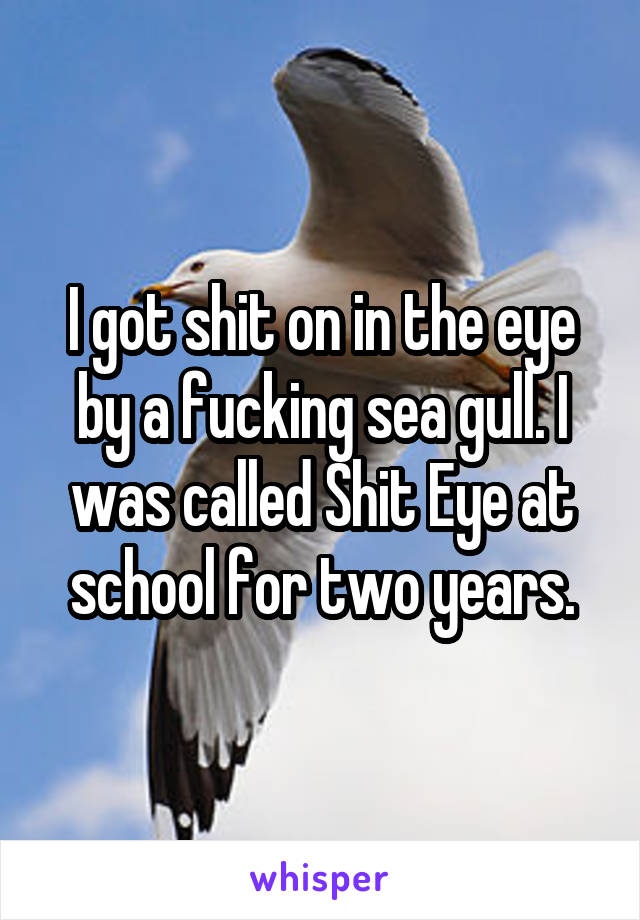 I got shit on in the eye by a fucking sea gull. I was called Shit Eye at school for two years.

whisper